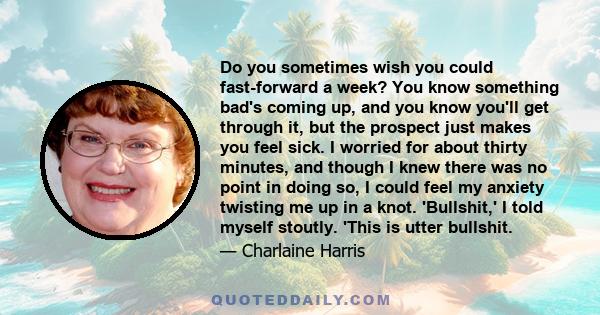 Do you sometimes wish you could fast-forward a week? You know something bad's coming up, and you know you'll get through it, but the prospect just makes you feel sick. I worried for about thirty minutes, and though I knew there was no point in doing so, I could feel my anxiety twisting me up in a knot. 'Bullshit,' I told myself stoutly. 'This is utter bullshit.

— Charlaine Harris

QUOTEDDAILY.COM